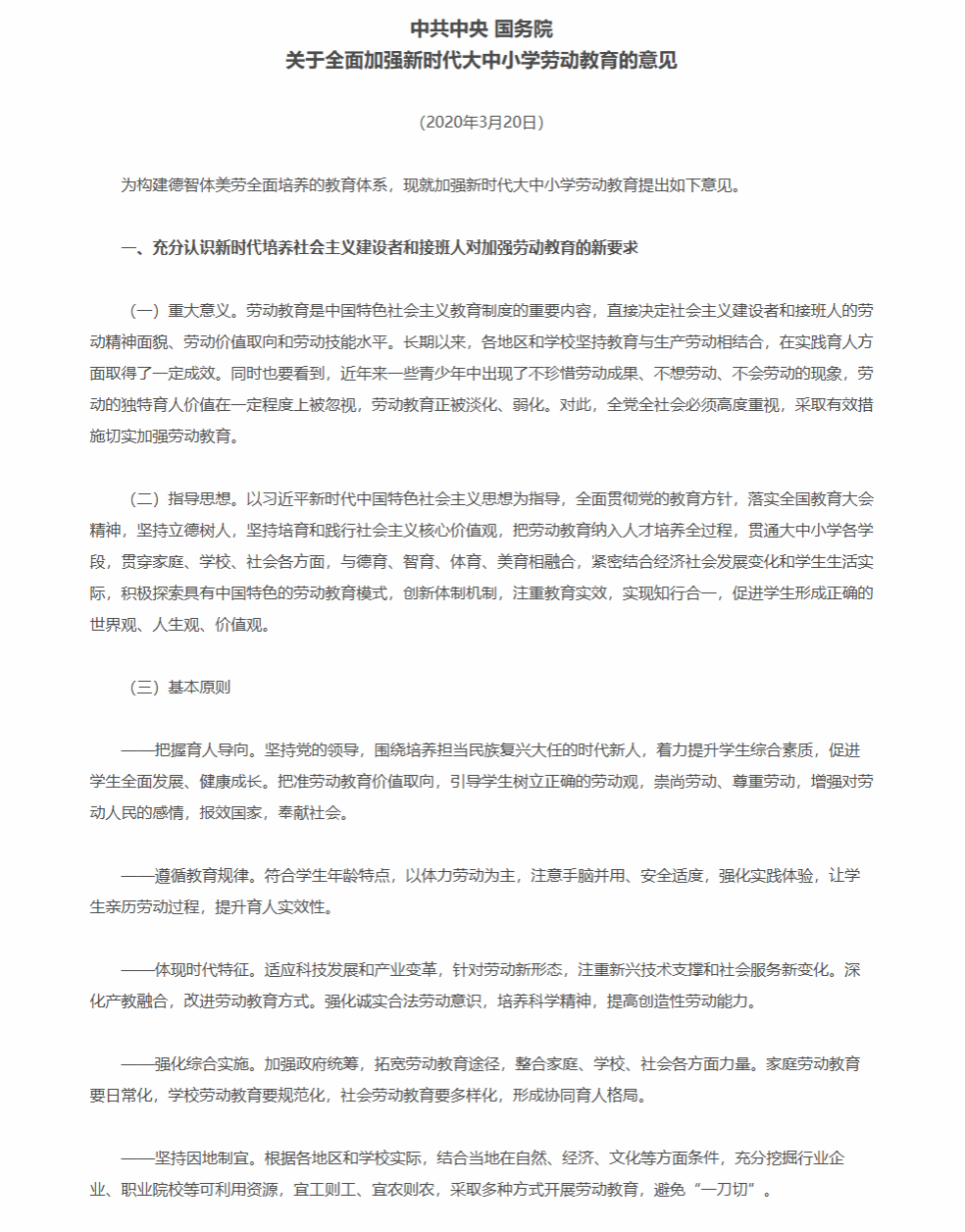 中共中央 国务院
关于全面加强新时代大中小学劳动教育的意见

（2020年3月20日）

为构建德智体美劳全面培养的教育体系，现就加强新时代大中小学劳动教育提出如下意见。

一、充分认识新时代培养社会主义建设者和接班人对加强劳动教育的新要求

（一）重大意义。劳动教育是中国特色社会主义教育制度的重要内容，直接决定社会主义建设者和接班人的劳动精神面貌、劳动价值取向和劳动技能水平。长期以来，各地区和学校坚持教育与生产劳动相结合，在实践育人方面取得了一定成效。同时也要看到，近年来一些青少年中出现了不珍惜劳动成果、不想劳动、不会劳动的现象，劳动的独特育人价值在一定程度上被忽视，劳动教育正被淡化、弱化。对此，全党全社会必须高度重视，采取有效措施切实加强劳动教育。

（二）指导思想。以习近平新时代中国特色社会主义思想为指导，全面贯彻党的教育方针，落实全国教育大会精神，坚持立德树人，坚持培育和践行社会主义核心价值观，把劳动教育纳入人才培养全过程，贯通大中小学各学段，贯穿家庭、学校、社会各方面，与德育、智育、体育、美育相融合，紧密结合经济社会发展变化和学生生活实际，积极探索具有中国特色的劳动教育模式，创新体制机制，注重教育实效，实现知行合一，促进学生形成正确的世界观、人生观、价值观。

（三）基本原则

——把握育人导向。坚持党的领导，围绕培养担当民族复兴大任的时代新人，着力提升学生综合素质，促进学生全面发展、健康成长。把准劳动教育价值取向，引导学生树立正确的劳动观，崇尚劳动、尊重劳动，增强对劳动人民的感情，报效国家，奉献社会。

——遵循教育规律。符合学生年龄特点，以体力劳动为主，注意手脑并用、安全适度，强化实践体验，让学生亲历劳动过程，提升育人实效性。

——体现时代特征。适应科技发展和产业变革，针对劳动新形态，注重新兴技术支撑和社会服务新变化。深化产教融合，改进劳动教育方式。强化诚实合法劳动意识，培养科学精神，提高创造性劳动能力。

——强化综合实施。加强政府统筹，拓宽劳动教育途径，整合家庭、学校、社会各方面力量。家庭劳动教育要日常化，学校劳动教育要规范化，社会劳动教育要多样化，形成协同育人格局。

——坚持因地制宜。根据各地区和学校实际，结合当地在自然、经济、文化等方面条件，充分挖掘行业企业、职业院校等可利用资源，宜工则工、宜农则农，采取多种方式开展劳动教育，避免“一刀切”。